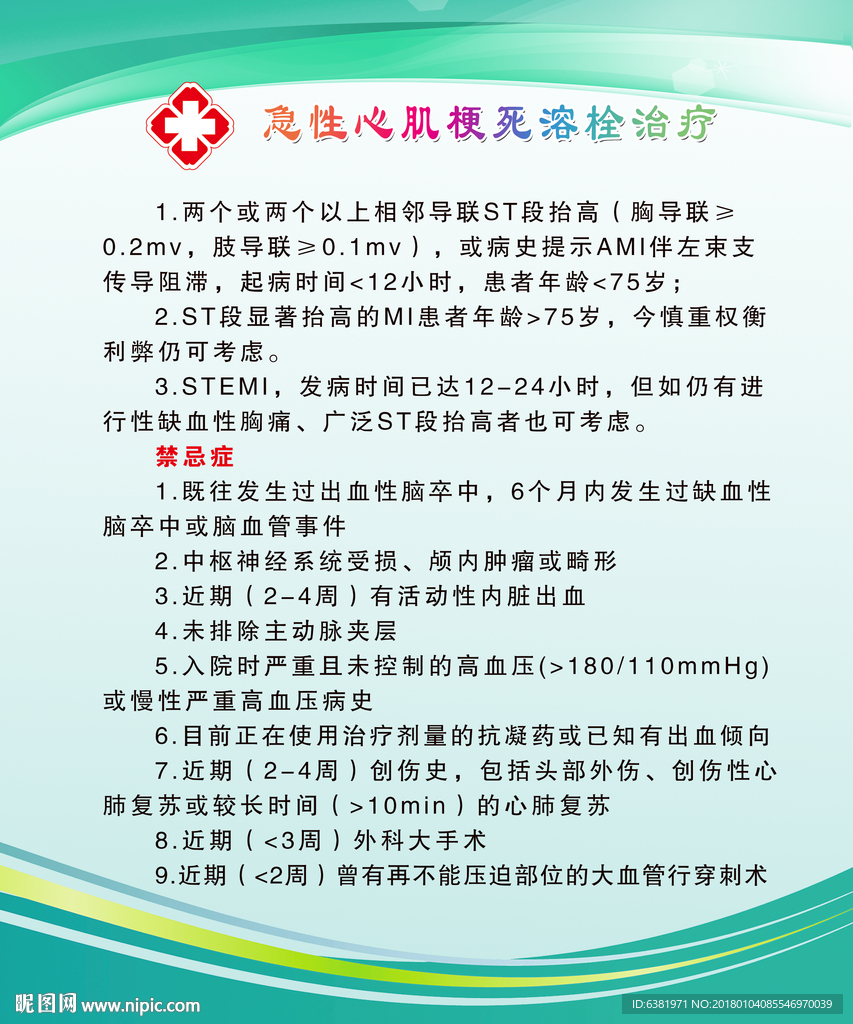 急性心肌梗死溶栓治疗

1.两个或两个以上相邻导联ST段抬高（胸导联≥0.2mv，肢导联≥0.1mv），或病史提示AMI伴左束支传导阻滞，起病时间<12小时，患者年龄<75岁；

2.ST段显著抬高的MI患者年龄>75岁，今慎重权衡利弊仍可考虑。

3.STEMI，发病时间已达12-24小时，但如仍有进行性缺血性胸痛、广泛ST段抬高者也可考虑。

禁忌症

1.既往发生过出血性脑卒中，6个月内发生过缺血性脑卒中或脑血管事件

2.中枢神经系统受损、颅内肿瘤或畸形

3.近期（2-4周）有活动性内脏出血

4.未排除主动脉夹层

5.入院时严重且未控制的高血压(>180/110mmHg)或慢性严重高血压病史

6.目前正在使用治疗剂量的抗凝药或已知有出血倾向

7.近期（2-4周）创伤史，包括头部外伤、创伤性心肺复苏或较长时间（>10min）的心肺复苏

8.近期（<3周）外科大手术

9.近期（<2周）曾有再不能压迫部位的大血管行穿刺术

昵图网 www.nipic.com

ID:6381971 NO:20180104085546970039